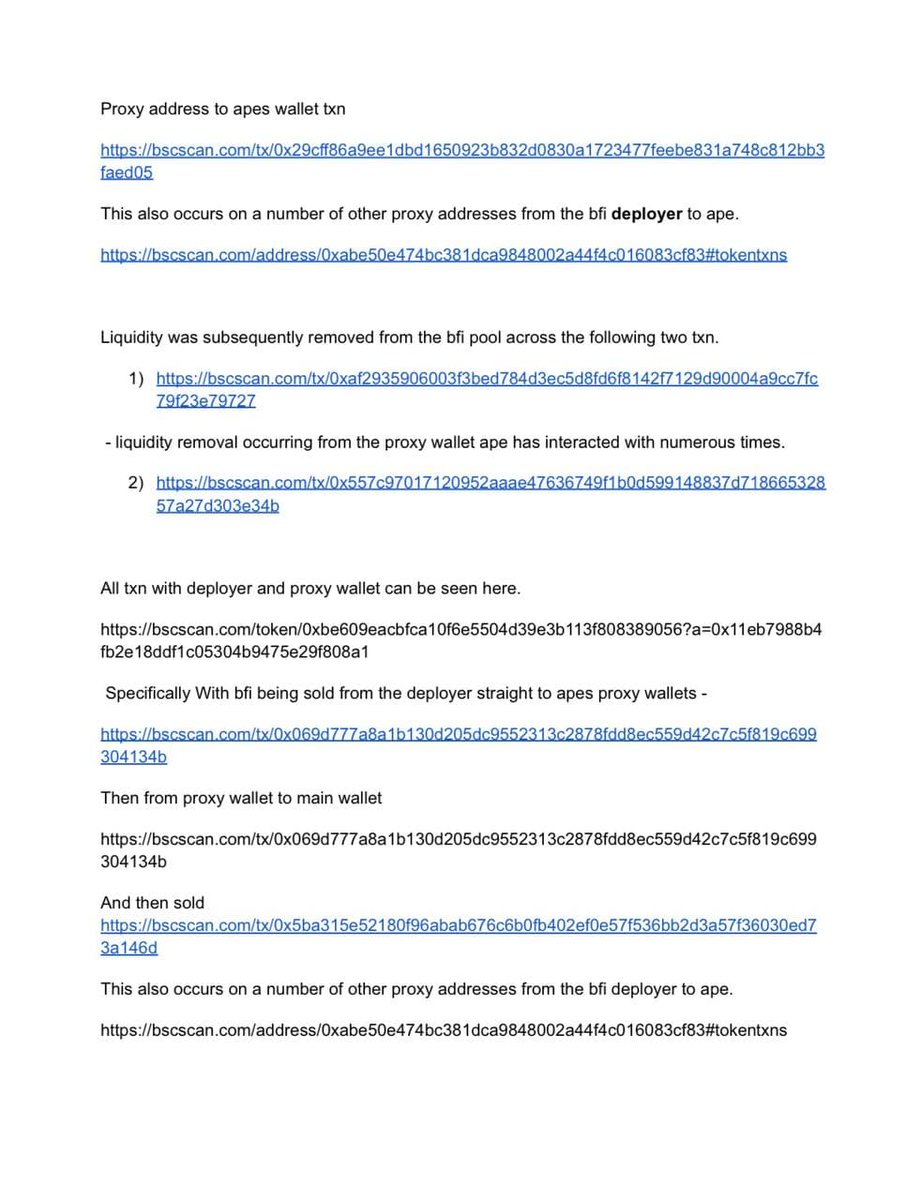 Proxy address to apes wallet txn

https://bscscan.com/tx/0x29cff86a9ee1dbd1650923b832d0830a1723477feebe831a748c812bb3faed05

This also occurs on a number of other proxy addresses from the bfi deployer to ape.

https://bscscan.com/address/0xabe50e474bc381dca9848002a44f4c016083cf83#tokentxns

Liquidity was subsequently removed from the bfi pool across the following two txn.

1) https://bscscan.com/tx/0xaf2935906003f3bed784d3ec5d8fd6f8142f7129d90004a9cc7fc79f23e79727

- liquidity removal occurring from the proxy wallet ape has interacted with numerous times.

2) https://bscscan.com/tx/0x557c97017120952aaae47636749f1b0d599148837d71866532857a27d303e34b

All txn with deployer and proxy wallet can be seen here.

https://bscscan.com/token/0xbe609eacbfca10f6e5504d39e3b113f808389056?a=0x11eb7988b4fb2e18ddf1c05304b9475e29f808a1

Specifically With bfi being sold from the deployer straight to apes proxy wallets -

https://bscscan.com/tx/0x069d777a8a1b130d205dc9552313c2878fdd8ec559d42c7c5f819c699304134b

Then from proxy wallet to main wallet

https://bscscan.com/tx/0x069d777a8a1b130d205dc9552313c2878fdd8ec559d42c7c5f819c699304134b

And then sold
https://bscscan.com/tx/0x5ba315e52180f96abab676c6b0fb402ef0e57f536bb2d3a57f36030ed73a146d

This also occurs on a number of other proxy addresses from the bfi deployer to ape.

https://bscscan.com/address/0xabe50e474bc381dca9848002a44f4c016083cf83#tokentxns